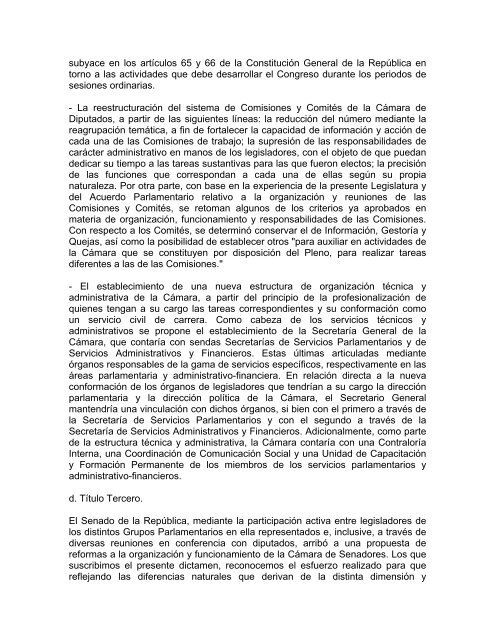 subyace en los artículos 65 y 66 de la Constitución General de la República en torno a las actividades que debe desarrollar el Congreso durante los periodos de sesiones ordinarias.

- La reestructuración del sistema de Comisiones y Comités de la Cámara de Diputados, a partir de las siguientes líneas: la reducción del número mediante la reagrupación temática, a fin de fortalecer la capacidad de información y acción de cada una de las Comisiones de trabajo; la supresión de las responsabilidades de carácter administrativo en manos de los legisladores, con el objeto de que puedan dedicar su tiempo a las tareas sustantivas para las que fueron electos; la precisión de las funciones que correspondan a cada una de ellas según su propia naturaleza. Por otra parte, con base en la experiencia de la presente Legislatura y del Acuerdo Parlamentario relativo a la organización y reuniones de las Comisiones y Comités, se retoman algunos de los criterios ya aprobados en materia de organización, funcionamiento y responsabilidades de las Comisiones. Con respecto a los Comités, se determinó conservar el de Información, Gestoría y Quejas, así como la posibilidad de establecer otros "para auxiliar en actividades de la Cámara que se constituyen por disposición del Pleno, para realizar tareas diferentes a las de las Comisiones."

- El establecimiento de una nueva estructura de organización técnica y administrativa de la Cámara, a partir del principio de la profesionalización de quienes tengan a su cargo las tareas correspondientes y su conformación como un servicio civil de carrera. Como cabeza de los servicios técnicos y administrativos se propone el establecimiento de la Secretaría General de la Cámara, que contaría con sendas Secretarías de Servicios Parlamentarios y de Servicios Administrativos y Financieros. Estas últimas articuladas mediante órganos responsables de la gama de servicios específicos, respectivamente en las áreas parlamentaria y administrativo-financiera. En relación directa a la nueva conformación de los órganos de legisladores que tendrían a su cargo la dirección parlamentaria y la dirección política de la Cámara, el Secretario General mantendría una vinculación con dichos órganos, si bien con el primero a través de la Secretaría de Servicios Parlamentarios y con el segundo a través de la Secretaría de Servicios Administrativos y Financieros. Adicionalmente, como parte de la estructura técnica y administrativa, la Cámara contaría con una Contraloría Interna, una Coordinación de Comunicación Social y una Unidad de Capacitación y Formación Permanente de los miembros de los servicios parlamentarios y administrativo-financieros.

d. Título Tercero.

El Senado de la República, mediante la participación activa entre legisladores de los distintos Grupos Parlamentarios en ella representados e, inclusive, a través de diversas reuniones en conferencia con diputados, arribó a una propuesta de reformas a la organización y funcionamiento de la Cámara de Senadores. Los que suscribimos el presente dictamen, reconocemos el esfuerzo realizado para que reflejando las diferencias naturales que derivan de la distinta dimensión y